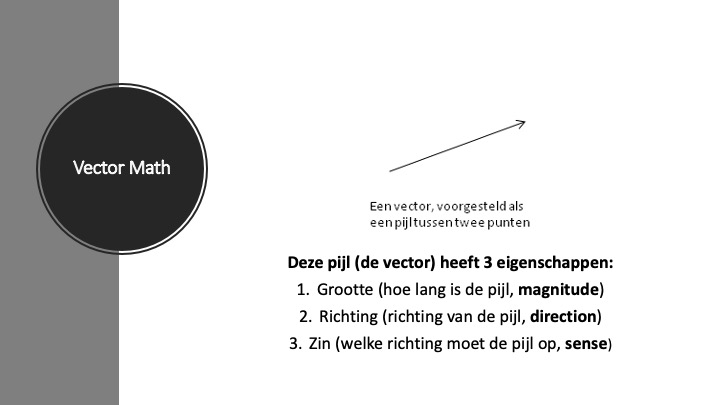 Vector Math

Een vector, voorgesteld als een pijl tussen twee punten

Deze pijl (de vector) heeft 3 eigenschappen:
1. Grootte (hoe lang is de pijl, magnitude)
2. Richting (richting van de pijl, direction)
3. Zin (welke richting moet de pijl op, sense)